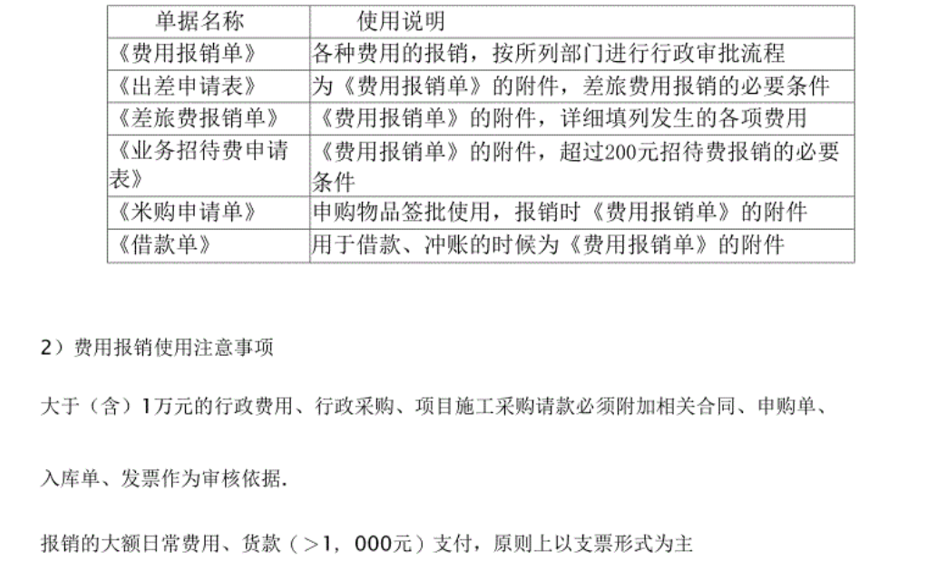 | 单据名称 | 使用说明 |
|---|---|
| 《费用报销单》 | 各种费用的报销，按所列部门进行行政审批流程 |
| 《出差申请表》 | 为《费用报销单》的附件，差旅费用报销的必要条件 |
| 《差旅费报销单》 | 《费用报销单》的附件，详细填列发生的各项费用 |
| 《业务招待费申请表》 | 《费用报销单》的附件，超过200元招待费报销的必要条件 |
| 《米购申请单》 | 申购物品签批使用，报销时《费用报销单》的附件 |
| 《借款单》 | 用于借款、冲账的时候为《费用报销单》的附件 |

2）费用报销使用注意事项

大于（含）1万元的行政费用、行政采购、项目施工采购请款必须附加相关合同、申购单、入库单、发票作为审核依据.

报销的大额日常费用、货款（＞1，000元）支付，原则上以支票形式为主